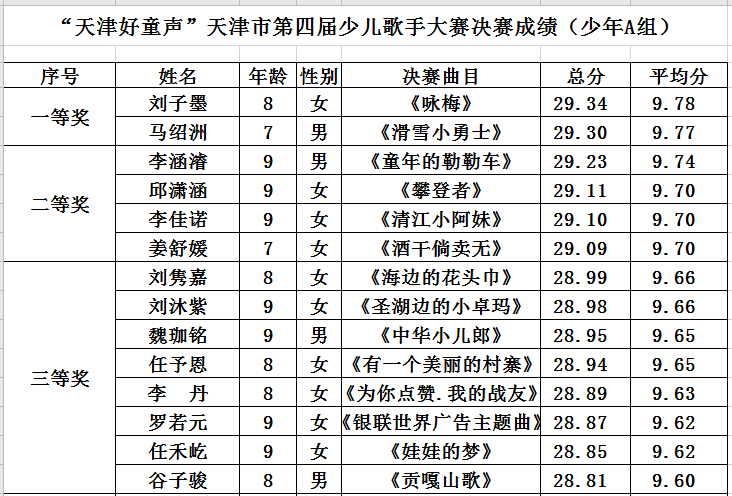 “天津好童声”天津市第四届少儿歌手大赛决赛成绩（少年A组）

| 序号 | 姓名 | 年龄 | 性别 | 决赛曲目 | 总分 | 平均分 |
|---|---|---|---|---|---|---|
| 一等奖 | 刘子墨 | 8 | 女 | 《咏梅》 | 29.34 | 9.78 |
| | 马绍洲 | 7 | 男 | 《滑雪小勇士》 | 29.30 | 9.77 |
| 二等奖 | 李涵濬 | 9 | 男 | 《童年的勒勒车》 | 29.23 | 9.74 |
| | 邱潇涵 | 9 | 女 | 《攀登者》 | 29.11 | 9.70 |
| | 李佳诺 | 9 | 女 | 《清江小阿妹》 | 29.10 | 9.70 |
| | 姜舒媛 | 7 | 女 | 《酒干倘卖无》 | 29.09 | 9.70 |
| 三等奖 | 刘隽嘉 | 8 | 女 | 《海边的花头巾》 | 28.99 | 9.66 |
| | 刘沐紫 | 9 | 女 | 《圣湖边的小卓玛》 | 28.98 | 9.66 |
| | 魏珈铭 | 9 | 男 | 《中华小儿郎》 | 28.95 | 9.65 |
| | 任予恩 | 8 | 女 | 《有一个美丽的村寨》 | 28.94 | 9.65 |
| | 李　丹 | 8 | 女 | 《为你点赞.我的战友》 | 28.89 | 9.63 |
| | 罗若元 | 9 | 女 | 《银联世界广告主题曲》 | 28.87 | 9.62 |
| | 任禾屹 | 9 | 女 | 《娃娃的梦》 | 28.85 | 9.62 |
| | 谷子骏 | 8 | 男 | 《贡嘎山歌》 | 28.81 | 9.60 |